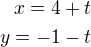 $x = 4 + t$

$y = -1 - t$